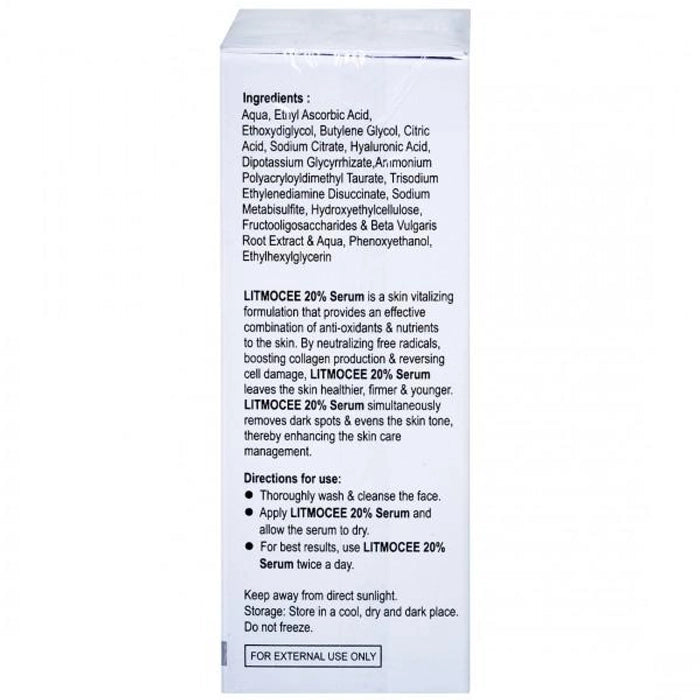 Ingredients :
Aqua, Ethyl Ascorbic Acid, Ethoxydiglycol, Butylene Glycol, Citric Acid, Sodium Citrate, Hyaluronic Acid, Dipotassium Glycyrrhizate,Ammonium Polyacryloyldimethyl Taurate, Trisodium Ethylenediamine Disuccinate, Sodium Metabisulfite, Hydroxyethylcellulose, Fructooligosaccharides & Beta Vulgaris Root Extract & Aqua, Phenoxyethanol, Ethylhexylglycerin

LITMOCEE 20% Serum is a skin vitalizing formulation that provides an effective combination of anti-oxidants & nutrients to the skin. By neutralizing free radicals, boosting collagen production & reversing cell damage, LITMOCEE 20% Serum leaves the skin healthier, firmer & younger. LITMOCEE 20% Serum simultaneously removes dark spots & evens the skin tone, thereby enhancing the skin care management.

Directions for use:
• Thoroughly wash & cleanse the face.
• Apply LITMOCEE 20% Serum and allow the serum to dry.
• For best results, use LITMOCEE 20% Serum twice a day.

Keep away from direct sunlight.
Storage: Store in a cool, dry and dark place.
Do not freeze.

FOR EXTERNAL USE ONLY